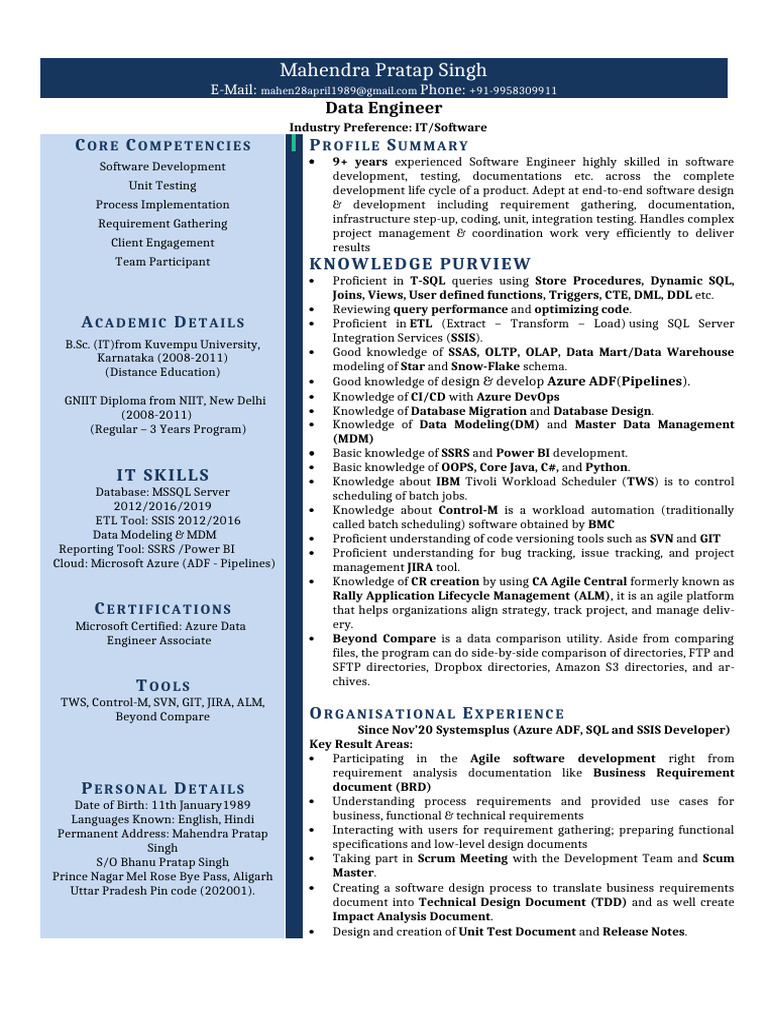 Mahendra Pratap Singh
E-Mail: mahen28april1989@gmail.com Phone: +91-9958309911

Data Engineer
Industry Preference: IT/Software

CORE COMPETENCIES
Software Development
Unit Testing
Process Implementation
Requirement Gathering
Client Engagement
Team Participant

ACADEMIC DETAILS
B.Sc. (IT)from Kuvempu University, Karnataka (2008-2011)
(Distance Education)

GNIIT Diploma from NIIT, New Delhi (2008-2011)
(Regular – 3 Years Program)

IT SKILLS
Database: MSSQL Server 2012/2016/2019
ETL Tool: SSIS 2012/2016
Data Modeling & MDM
Reporting Tool: SSRS /Power BI
Cloud: Microsoft Azure (ADF - Pipelines)

CERTIFICATIONS
Microsoft Certified: Azure Data Engineer Associate

TOOLS
TWS, Control-M, SVN, GIT, JIRA, ALM, Beyond Compare

PERSONAL DETAILS
Date of Birth: 11th January1989
Languages Known: English, Hindi
Permanent Address: Mahendra Pratap Singh
S/O Bhanu Pratap Singh
Prince Nagar Mel Rose Bye Pass, Aligarh
Uttar Pradesh Pin code (202001).

PROFILE SUMMARY
• 9+ years experienced Software Engineer highly skilled in software development, testing, documentations etc. across the complete development life cycle of a product. Adept at end-to-end software design & development including requirement gathering, documentation, infrastructure step-up, coding, unit, integration testing. Handles complex project management & coordination work very efficiently to deliver results

KNOWLEDGE PURVIEW
• Proficient in T-SQL queries using Store Procedures, Dynamic SQL, Joins, Views, User defined functions, Triggers, CTE, DML, DDL etc.
• Reviewing query performance and optimizing code.
• Proficient in ETL (Extract – Transform – Load) using SQL Server Integration Services (SSIS).
• Good knowledge of SSAS, OLTP, OLAP, Data Mart/Data Warehouse modeling of Star and Snow-Flake schema.
• Good knowledge of design & develop Azure ADF(Pipelines).
• Knowledge of CI/CD with Azure DevOps
• Knowledge of Database Migration and Database Design.
• Knowledge of Data Modeling(DM) and Master Data Management (MDM)
• Basic knowledge of SSRS and Power BI development.
• Basic knowledge of OOPS, Core Java, C#, and Python.
• Knowledge about IBM Tivoli Workload Scheduler (TWS) is to control scheduling of batch jobs.
• Knowledge about Control-M is a workload automation (traditionally called batch scheduling) software obtained by BMC
• Proficient understanding of code versioning tools such as SVN and GIT
• Proficient understanding for bug tracking, issue tracking, and project management JIRA tool.
• Knowledge of CR creation by using CA Agile Central formerly known as Rally Application Lifecycle Management (ALM), it is an agile platform that helps organizations align strategy, track project, and manage delivery.
• Beyond Compare is a data comparison utility. Aside from comparing files, the program can do side-by-side comparison of directories, FTP and SFTP directories, Dropbox directories, Amazon S3 directories, and archives.

ORGANISATIONAL EXPERIENCE
Since Nov'20 Systemsplus (Azure ADF, SQL and SSIS Developer)
Key Result Areas:
• Participating in the Agile software development right from requirement analysis documentation like Business Requirement document (BRD)
• Understanding process requirements and provided use cases for business, functional & technical requirements
• Interacting with users for requirement gathering; preparing functional specifications and low-level design documents
• Taking part in Scrum Meeting with the Development Team and Scum Master.
• Creating a software design process to translate business requirements document into Technical Design Document (TDD) and as well create Impact Analysis Document.
• Design and creation of Unit Test Document and Release Notes.